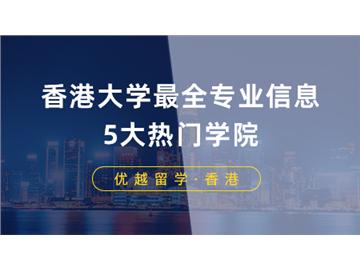 香港大学最全专业信息
5大热门学院

优越留学·香港